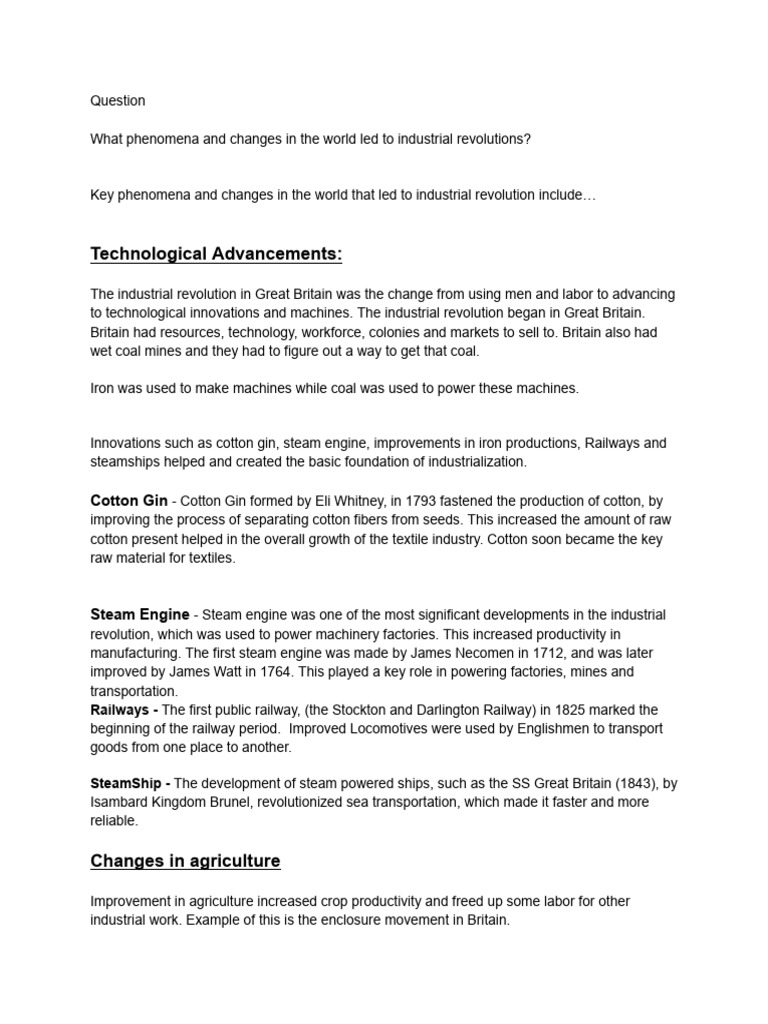 Question

What phenomena and changes in the world led to industrial revolutions?

Key phenomena and changes in the world that led to industrial revolution include…

Technological Advancements:

The industrial revolution in Great Britain was the change from using men and labor to advancing to technological innovations and machines. The industrial revolution began in Great Britain. Britain had resources, technology, workforce, colonies and markets to sell to. Britain also had wet coal mines and they had to figure out a way to get that coal.

Iron was used to make machines while coal was used to power these machines.

Innovations such as cotton gin, steam engine, improvements in iron productions, Railways and steamships helped and created the basic foundation of industrialization.

Cotton Gin - Cotton Gin formed by Eli Whitney, in 1793 fastened the production of cotton, by improving the process of separating cotton fibers from seeds. This increased the amount of raw cotton present helped in the overall growth of the textile industry. Cotton soon became the key raw material for textiles.

Steam Engine - Steam engine was one of the most significant developments in the industrial revolution, which was used to power machinery factories. This increased productivity in manufacturing. The first steam engine was made by James Necomen in 1712, and was later improved by James Watt in 1764. This played a key role in powering factories, mines and transportation.
Railways - The first public railway, (the Stockton and Darlington Railway) in 1825 marked the beginning of the railway period. Improved Locomotives were used by Englishmen to transport goods from one place to another.

SteamShip - The development of steam powered ships, such as the SS Great Britain (1843), by Isambard Kingdom Brunel, revolutionized sea transportation, which made it faster and more reliable.

Changes in agriculture

Improvement in agriculture increased crop productivity and freed up some labor for other industrial work. Example of this is the enclosure movement in Britain.